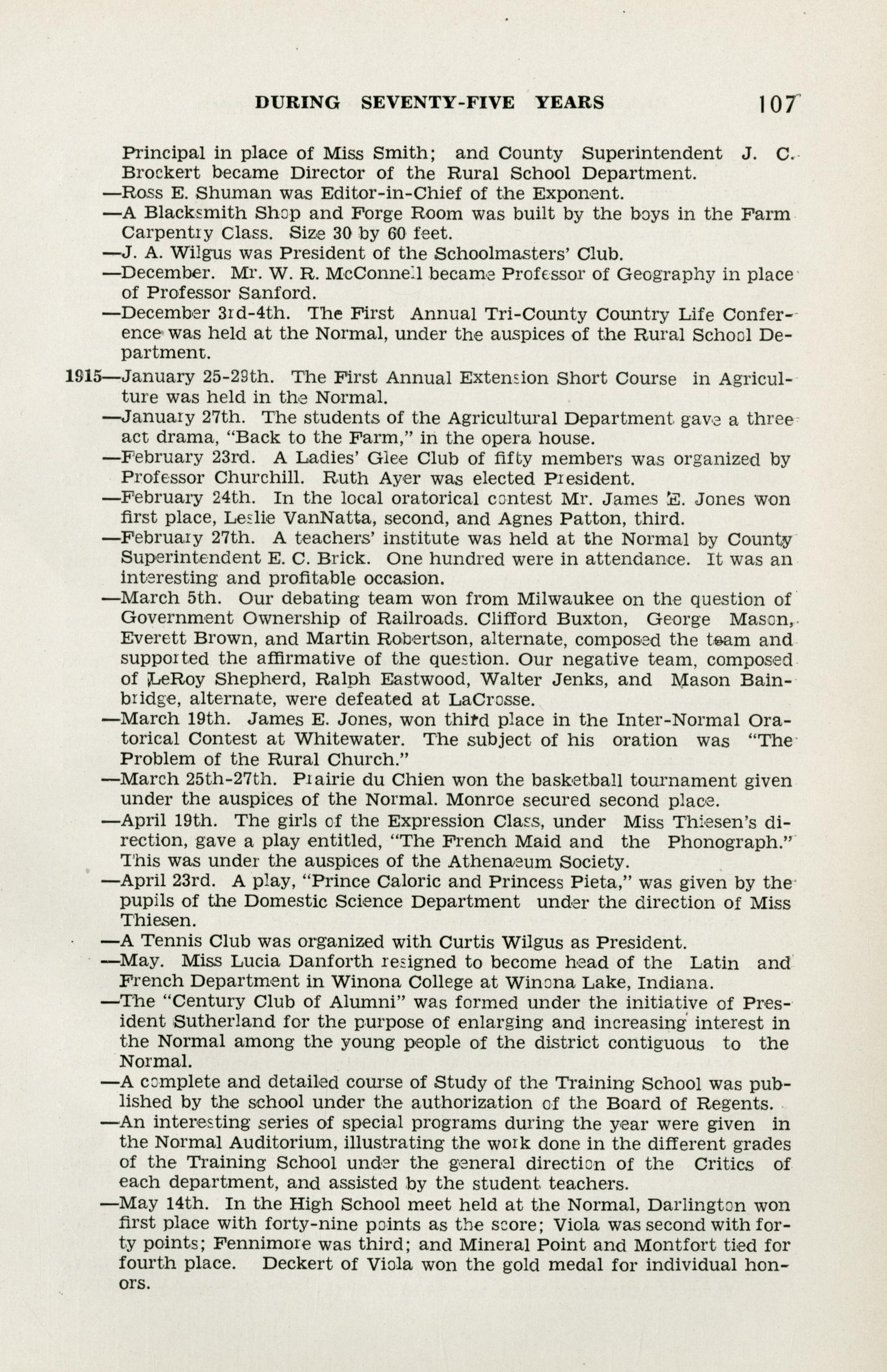 DURING SEVENTY-FIVE YEARS 107

Principal in place of Miss Smith; and County Superintendent J. C. Brockert became Director of the Rural School Department.

—Ross E. Shuman was Editor-in-Chief of the Exponent.

—A Blacksmith Shop and Forge Room was built by the boys in the Farm Carpentry Class. Size 30 by 60 feet.

—J. A. Wilgus was President of the Schoolmasters' Club.

—December. Mr. W. R. McConnell became Professor of Geography in place of Professor Sanford.

—December 3rd-4th. The First Annual Tri-County Country Life Conference was held at the Normal, under the auspices of the Rural School Department.

1915—January 25-29th. The First Annual Extension Short Course in Agriculture was held in the Normal.

—January 27th. The students of the Agricultural Department gave a three act drama, "Back to the Farm," in the opera house.

—February 23rd. A Ladies' Glee Club of fifty members was organized by Professor Churchill. Ruth Ayer was elected President.

—February 24th. In the local oratorical contest Mr. James E. Jones won first place, Leslie VanNatta, second, and Agnes Patton, third.

—February 27th. A teachers' institute was held at the Normal by County Superintendent E. C. Brick. One hundred were in attendance. It was an interesting and profitable occasion.

—March 5th. Our debating team won from Milwaukee on the question of Government Ownership of Railroads. Clifford Buxton, George Mason, Everett Brown, and Martin Robertson, alternate, composed the team and supported the affirmative of the question. Our negative team, composed of LeRoy Shepherd, Ralph Eastwood, Walter Jenks, and Mason Bainbridge, alternate, were defeated at LaCrosse.

—March 19th. James E. Jones, won third place in the Inter-Normal Oratorical Contest at Whitewater. The subject of his oration was "The Problem of the Rural Church."

—March 25th-27th. Prairie du Chien won the basketball tournament given under the auspices of the Normal. Monroe secured second place.

—April 19th. The girls of the Expression Class, under Miss Thiesen's direction, gave a play entitled, "The French Maid and the Phonograph." This was under the auspices of the Athenaeum Society.

—April 23rd. A play, "Prince Caloric and Princess Pieta," was given by the pupils of the Domestic Science Department under the direction of Miss Thiesen.

—A Tennis Club was organized with Curtis Wilgus as President.

—May. Miss Lucia Danforth resigned to become head of the Latin and French Department in Winona College at Winona Lake, Indiana.

—The "Century Club of Alumni" was formed under the initiative of President Sutherland for the purpose of enlarging and increasing interest in the Normal among the young people of the district contiguous to the Normal.

—A complete and detailed course of Study of the Training School was published by the school under the authorization of the Board of Regents.

—An interesting series of special programs during the year were given in the Normal Auditorium, illustrating the work done in the different grades of the Training School under the general direction of the Critics of each department, and assisted by the student teachers.

—May 14th. In the High School meet held at the Normal, Darlington won first place with forty-nine points as the score; Viola was second with forty points; Fennimore was third; and Mineral Point and Montfort tied for fourth place. Deckert of Viola won the gold medal for individual honors.